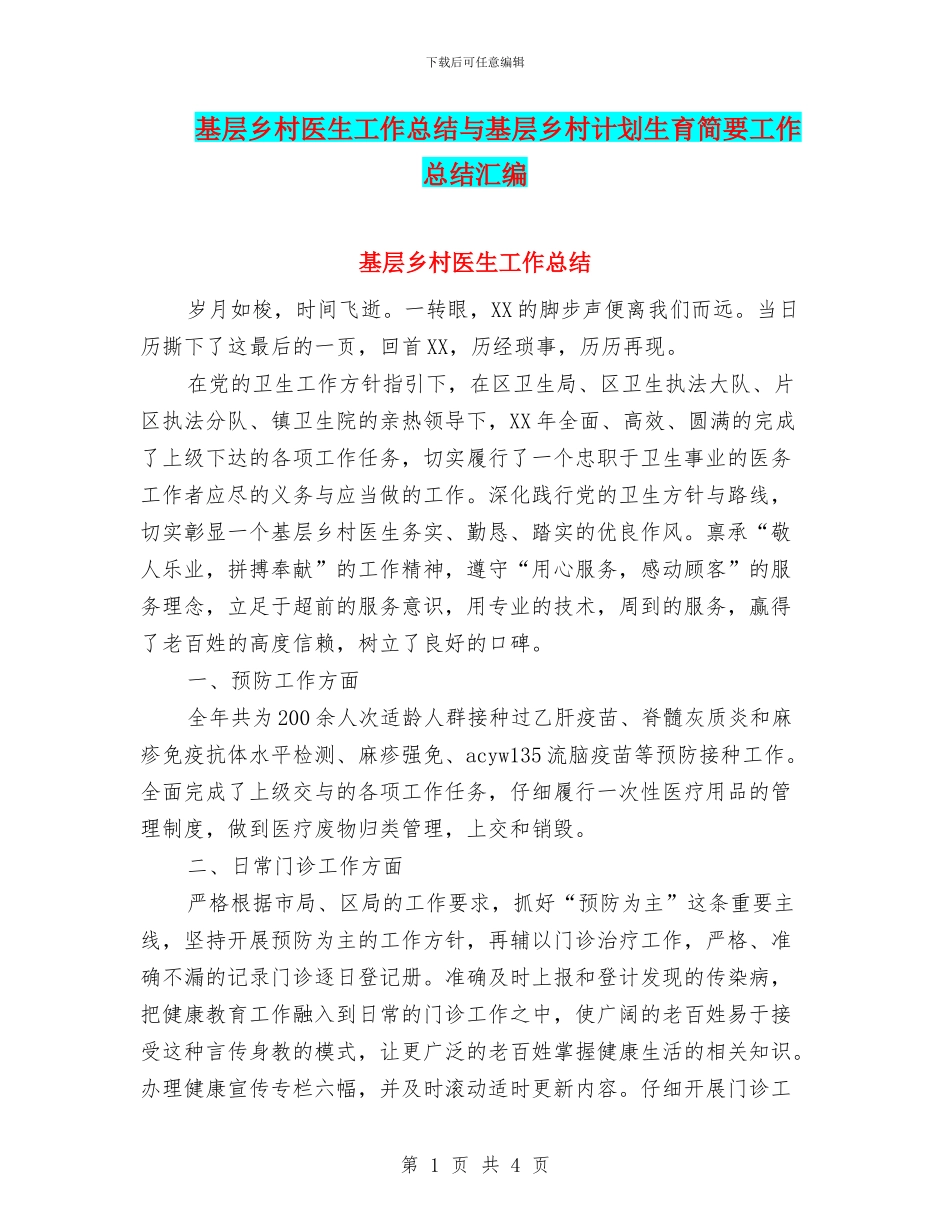 下载后可任意编辑

基层乡村医生工作总结与基层乡村计划生育简要工作总结汇编

基层乡村医生工作总结

岁月如梭，时间飞逝。一转眼，XX的脚步声便离我们而远。当日历撕下了这最后的一页，回首XX，历经琐事，历历再现。

在党的卫生工作方针指引下，在区卫生局、区卫生执法大队、片区执法分队、镇卫生院的亲热领导下，XX年全面、高效、圆满的完成了上级下达的各项工作任务，切实履行了一个忠职于卫生事业的医务工作者应尽的义务与应当做的工作。深化践行党的卫生方针与路线，切实彰显一个基层乡村医生务实、勤恳、踏实的优良作风。禀承“敬人乐业，拼搏奉献”的工作精神，遵守“用心服务，感动顾客”的服务理念，立足于超前的服务意识，用专业的技术，周到的服务，赢得了老百姓的高度信赖，树立了良好的口碑。

一、预防工作方面

全年共为200余人次适龄人群接种过乙肝疫苗、脊髓灰质炎和麻疹免疫抗体水平检测、麻疹强免、acyw135流脑疫苗等预防接种工作。全面完成了上级交与的各项工作任务，仔细履行一次性医疗用品的管理制度，做到医疗废物归类管理，上交和销毁。

二、日常门诊工作方面

严格根据市局、区局的工作要求，抓好“预防为主”这条重要主线，坚持开展预防为主的工作方针，再辅以门诊治疗工作，严格、准确不漏的记录门诊逐日登记册。准确及时上报和登计发现的传染病，把健康教育工作融入到日常的门诊工作之中，使广阔的老百姓易于接受这种言传身教的模式，让更广泛的老百姓掌握健康生活的相关知识。办理健康宣传专栏六幅，并及时滚动适时更新内容。仔细开展门诊工

第 1 页 共 4 页